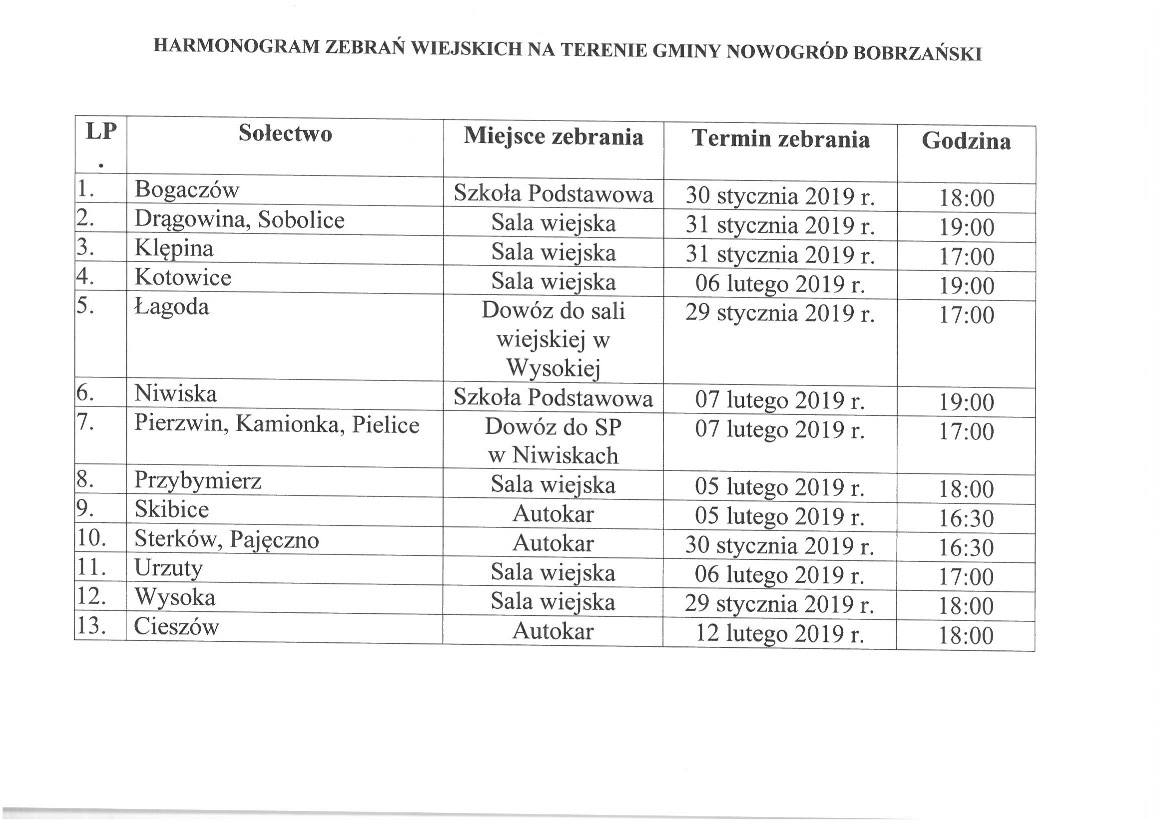 HARMONOGRAM ZEBRAŃ WIEJSKICH NA TERENIE GMINY NOWOGRÓD BOBRZAŃSKI

| LP. | Sołectwo | Miejsce zebrania | Termin zebrania | Godzina |
|---|---|---|---|---|
| 1. | Bogaczów | Szkoła Podstawowa | 30 stycznia 2019 r. | 18:00 |
| 2. | Drągowina, Sobolice | Sala wiejska | 31 stycznia 2019 r. | 19:00 |
| 3. | Klępina | Sala wiejska | 31 stycznia 2019 r. | 17:00 |
| 4. | Kotowice | Sala wiejska | 06 lutego 2019 r. | 19:00 |
| 5. | Łagoda | Dowóz do sali wiejskiej w Wysokiej | 29 stycznia 2019 r. | 17:00 |
| 6. | Niwiska | Szkoła Podstawowa | 07 lutego 2019 r. | 19:00 |
| 7. | Pierzwin, Kamionka, Pielice | Dowóz do SP w Niwiskach | 07 lutego 2019 r. | 17:00 |
| 8. | Przybymierz | Sala wiejska | 05 lutego 2019 r. | 18:00 |
| 9. | Skibice | Autokar | 05 lutego 2019 r. | 16:30 |
| 10. | Sterków, Pajęczno | Autokar | 30 stycznia 2019 r. | 16:30 |
| 11. | Urzuty | Sala wiejska | 06 lutego 2019 r. | 17:00 |
| 12. | Wysoka | Sala wiejska | 29 stycznia 2019 r. | 18:00 |
| 13. | Cieszów | Autokar | 12 lutego 2019 r. | 18:00 |